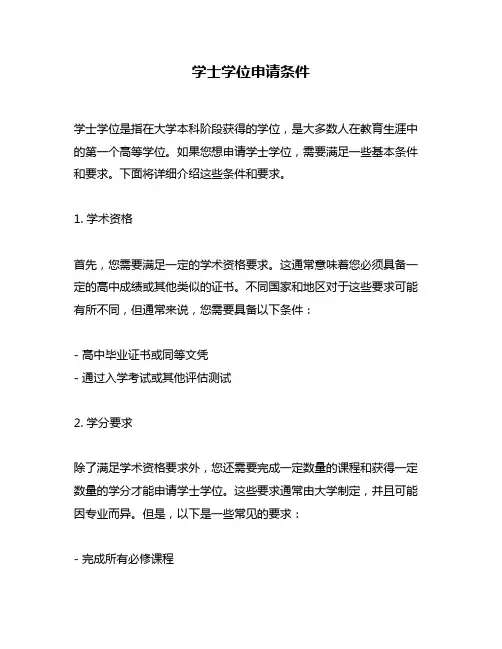 学士学位申请条件

学士学位是指在大学本科阶段获得的学位，是大多数人在教育生涯中的第一个高等学位。如果您想申请学士学位，需要满足一些基本条件和要求。下面将详细介绍这些条件和要求。

1. 学术资格

首先，您需要满足一定的学术资格要求。这通常意味着您必须具备一定的高中成绩或其他类似的证书。不同国家和地区对于这些要求可能有所不同，但通常来说，您需要具备以下条件：

- 高中毕业证书或同等文凭
- 通过入学考试或其他评估测试

2. 学分要求

除了满足学术资格要求外，您还需要完成一定数量的课程和获得一定数量的学分才能申请学士学位。这些要求通常由大学制定，并且可能因专业而异。但是，以下是一些常见的要求：

- 完成所有必修课程